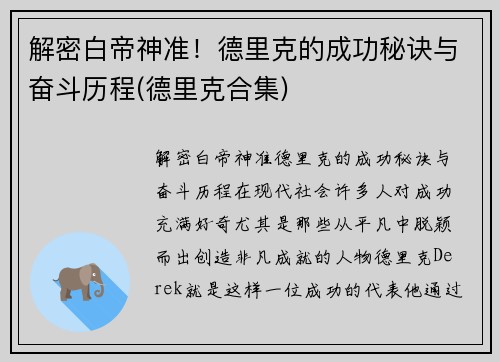 解密白帝神准！德里克的成功秘诀与奋斗历程(德里克合集)

解密白帝神准德里克的成功秘诀与奋斗历程在现代社会许多人对成功充满好奇尤其是那些从平凡中脱颖而出创造非凡成就的人物德里克Derek就是这样一位成功的代表他通过